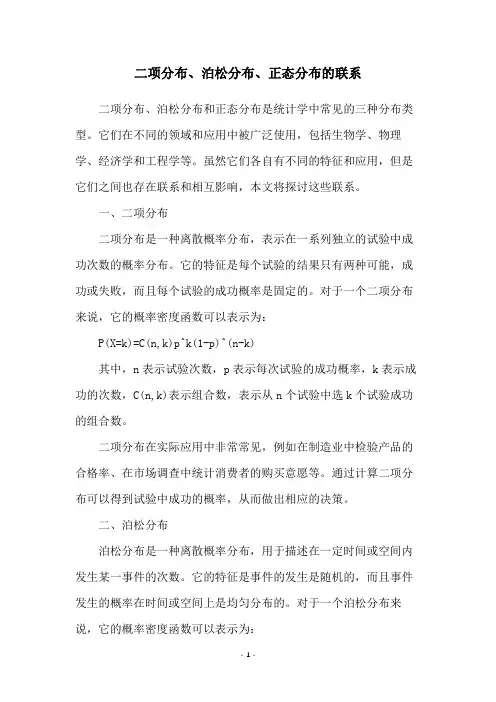 二项分布、泊松分布、正态分布的联系

二项分布、泊松分布和正态分布是统计学中常见的三种分布类型。它们在不同的领域和应用中被广泛使用，包括生物学、物理学、经济学和工程学等。虽然它们各自有不同的特征和应用，但是它们之间也存在联系和相互影响，本文将探讨这些联系。

一、二项分布

二项分布是一种离散概率分布，表示在一系列独立的试验中成功次数的概率分布。它的特征是每个试验的结果只有两种可能，成功或失败，而且每个试验的成功概率是固定的。对于一个二项分布来说，它的概率密度函数可以表示为：

P(X=k)=C(n,k)p^k(1-p)^(n-k)

其中，n 表示试验次数，p 表示每次试验的成功概率，k 表示成功的次数，C(n,k)表示组合数，表示从 n 个试验中选 k 个试验成功的组合数。

二项分布在实际应用中非常常见，例如在制造业中检验产品的合格率、在市场调查中统计消费者的购买意愿等。通过计算二项分布可以得到试验中成功的概率，从而做出相应的决策。

二、泊松分布

泊松分布是一种离散概率分布，用于描述在一定时间或空间内发生某一事件的次数。它的特征是事件的发生是随机的，而且事件发生的概率在时间或空间上是均匀分布的。对于一个泊松分布来说，它的概率密度函数可以表示为：

- 1 -